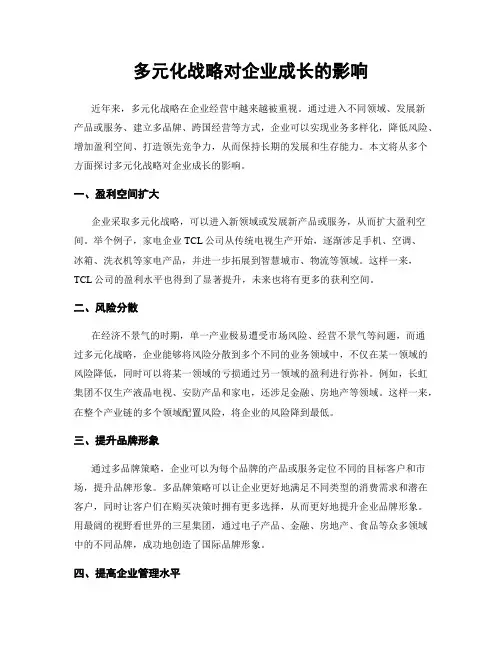 多元化战略对企业成长的影响

近年来，多元化战略在企业经营中越来越被重视。通过进入不同领域、发展新产品或服务、建立多品牌、跨国经营等方式，企业可以实现业务多样化，降低风险、增加盈利空间、打造领先竞争力，从而保持长期的发展和生存能力。本文将从多个方面探讨多元化战略对企业成长的影响。

一、盈利空间扩大

企业采取多元化战略，可以进入新领域或发展新产品或服务，从而扩大盈利空间。举个例子，家电企业 TCL 公司从传统电视生产开始，逐渐涉足手机、空调、冰箱、洗衣机等家电产品，并进一步拓展到智慧城市、物流等领域。这样一来，TCL 公司的盈利水平也得到了显著提升，未来也将有更多的获利空间。

二、风险分散

在经济不景气的时期，单一产业极易遭受市场风险、经营不景气等问题，而通过多元化战略，企业能够将风险分散到多个不同的业务领域中，不仅在某一领域的风险降低，同时可以将某一领域的亏损通过另一领域的盈利进行弥补。例如，长虹集团不仅生产液晶电视、安防产品和家电，还涉足金融、房地产等领域。这样一来，在整个产业链的多个领域配置风险，将企业的风险降到最低。

三、提升品牌形象

通过多品牌策略，企业可以为每个品牌的产品或服务定位不同的目标客户和市场，提升品牌形象。多品牌策略可以让企业更好地满足不同类型的消费需求和潜在客户，同时让客户们在购买决策时拥有更多选择，从而更好地提升企业品牌形象。用最阔的视野看世界的三星集团，通过电子产品、金融、房地产、食品等众多领域中的不同品牌，成功地创造了国际品牌形象。

四、提高企业管理水平